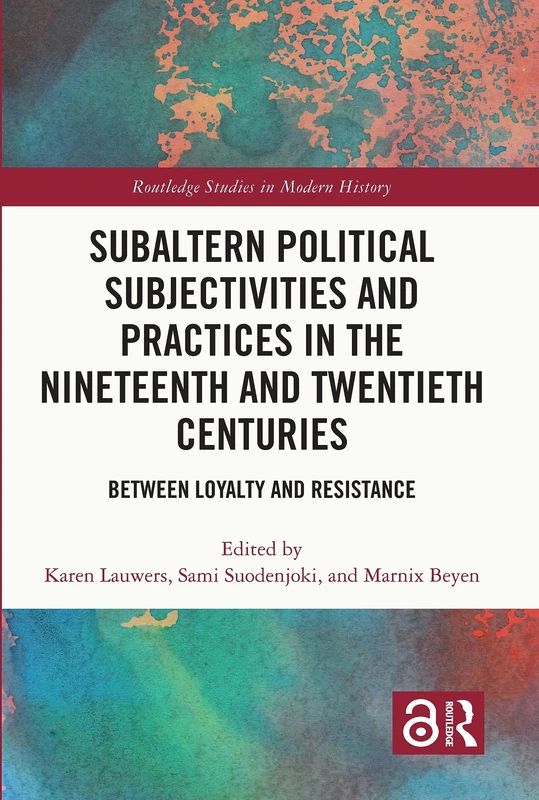 Routledge Studies in Modern History

SUBALTERN POLITICAL SUBJECTIVITIES AND PRACTICES IN THE NINETEENTH AND TWENTIETH CENTURIES

BETWEEN LOYALTY AND RESISTANCE

Edited by
Karen Lauwers, Sami Suodenjoki, and Marnix Beyen

ROUTLEDGE